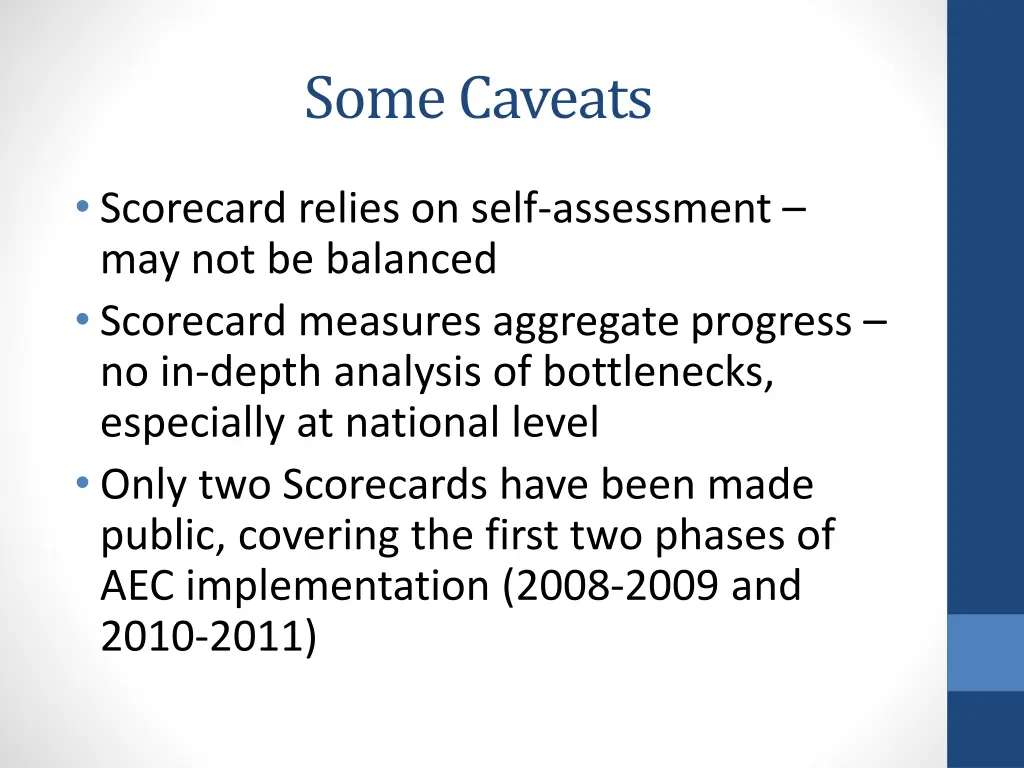 Some Caveats

• Scorecard relies on self-assessment – may not be balanced
• Scorecard measures aggregate progress – no in-depth analysis of bottlenecks, especially at national level
• Only two Scorecards have been made public, covering the first two phases of AEC implementation (2008-2009 and 2010-2011)